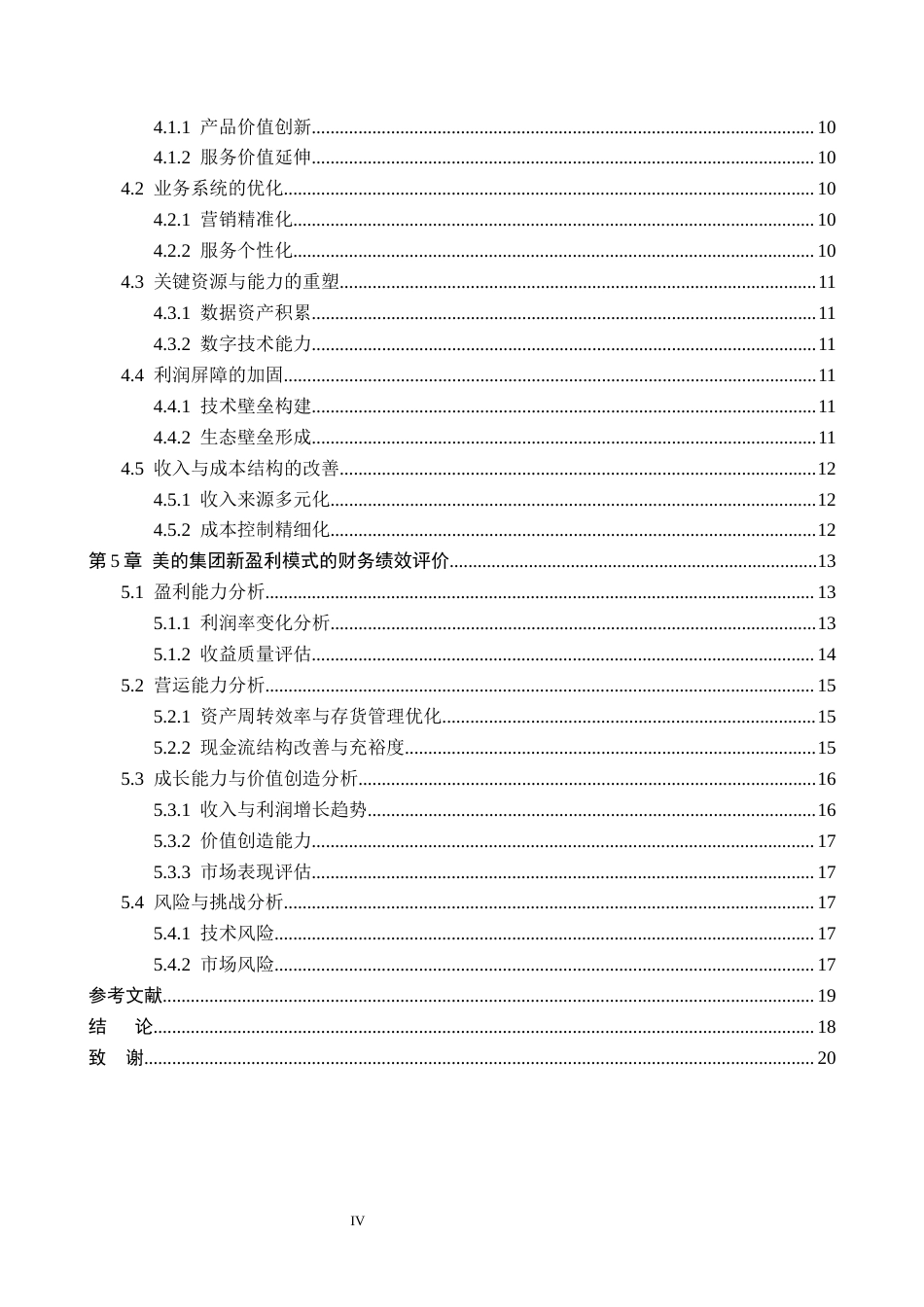 4.1.1 产品价值创新 10
4.1.2 服务价值延伸 10
4.2 业务系统的优化 10
4.2.1 营销精准化 10
4.2.2 服务个性化 10
4.3 关键资源与能力的重塑 11
4.3.1 数据资产积累 11
4.3.2 数字技术能力 11
4.4 利润屏障的加固 11
4.4.1 技术壁垒构建 11
4.4.2 生态壁垒形成 11
4.5 收入与成本结构的改善 12
4.5.1 收入来源多元化 12
4.5.2 成本控制精细化 12
第5章 美的集团新盈利模式的财务绩效评价 13
5.1 盈利能力分析 13
5.1.1 利润率变化分析 13
5.1.2 收益质量评估 14
5.2 营运能力分析 15
5.2.1 资产周转效率与存货管理优化 15
5.2.2 现金流结构改善与充裕度 15
5.3 成长能力与价值创造分析 16
5.3.1 收入与利润增长趋势 16
5.3.2 价值创造能力 17
5.3.3 市场表现评估 17
5.4 风险与挑战分析 17
5.4.1 技术风险 17
5.4.2 市场风险 17
参考文献 19
结 论 18
致 谢 20

IV